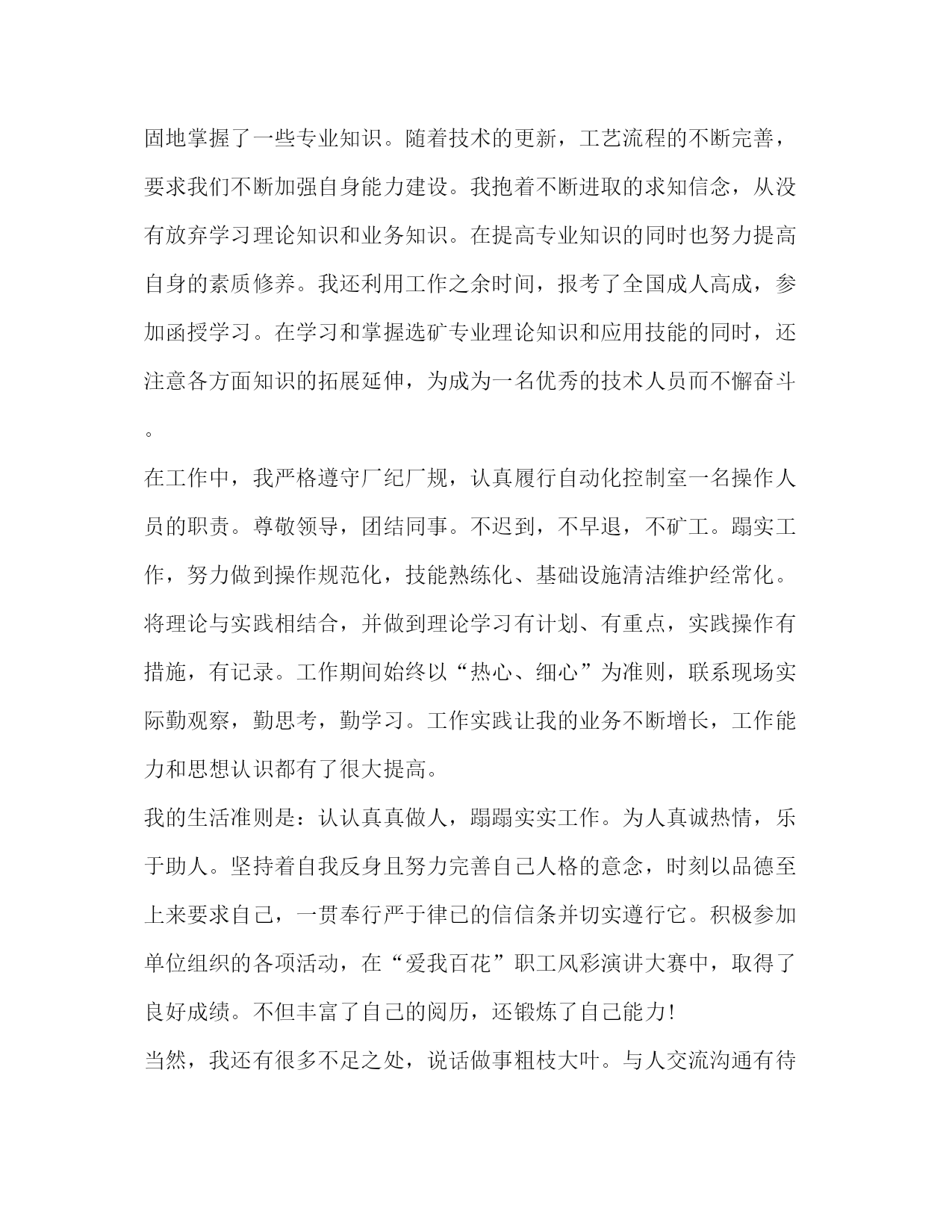 固地掌握了一些专业知识。随着技术的更新，工艺流程的不断完善，要求我们不断加强自身能力建设。我抱着不断进取的求知信念，从没有放弃学习理论知识和业务知识。在提高专业知识的同时也努力提高自身的素质修养。我还利用工作之余时间，报考了全国成人高成，参加函授学习。在学习和掌握选矿专业理论知识和应用技能的同时，还注意各方面知识的拓展延伸，为成为一名优秀的技术人员而不懈奋斗。

在工作中，我严格遵守厂纪厂规，认真履行自动化控制室一名操作人员的职责。尊敬领导，团结同事。不迟到，不早退，不矿工。踢实工作，努力做到操作规范化，技能熟练化、基础设施清洁维护经常化。将理论与实践相结合，并做到理论学习有计划、有重点，实践操作有措施，有记录。工作期间始终以“热心、细心”为准则，联系现场实际勤观察，勤思考，勤学习。工作实践让我的业务不断增长，工作能力和思想认识都有了很大提高。

我的生活准则是：认认真真做人，踢踢实实工作。为人真诚热情，乐于助人。坚持着自我反身且努力完善自己人格的意念，时刻以品德至上来要求自己，一贯奉行严于律已的信信条并切实遵行它。积极参加单位组织的各项活动，在“爱我百花”职工风彩演讲大赛中，取得了良好成绩。不但丰富了自己的阅历，还锻炼了自己能力！

当然，我还有很多不足之处，说话做事粗枝大叶。与人交流沟通有待